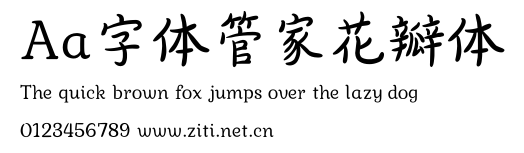 Aa字体管家花瓣体

The quick brown fox jumps over the lazy dog

0123456789 www.ziti.net.cn